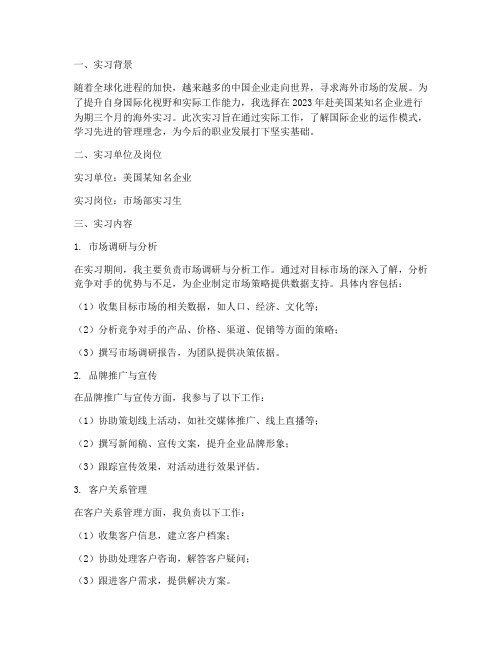 一、实习背景

随着全球化进程的加快，越来越多的中国企业走向世界，寻求海外市场的发展。为了提升自身国际化视野和实际工作能力，我选择在2023年赴美国某知名企业进行为期三个月的海外实习。此次实习旨在通过实际工作，了解国际企业的运作模式，学习先进的管理理念，为今后的职业发展打下坚实基础。

二、实习单位及岗位

实习单位：美国某知名企业

实习岗位：市场部实习生

三、实习内容

1. 市场调研与分析

在实习期间，我主要负责市场调研与分析工作。通过对目标市场的深入了解，分析竞争对手的优势与不足，为企业制定市场策略提供数据支持。具体内容包括：

（1）收集目标市场的相关数据，如人口、经济、文化等；

（2）分析竞争对手的产品、价格、渠道、促销等方面的策略；

（3）撰写市场调研报告，为团队提供决策依据。

2. 品牌推广与宣传

在品牌推广与宣传方面，我参与了以下工作：

（1）协助策划线上活动，如社交媒体推广、线上直播等；

（2）撰写新闻稿、宣传文案，提升企业品牌形象；

（3）跟踪宣传效果，对活动进行效果评估。

3. 客户关系管理

在客户关系管理方面，我负责以下工作：

（1）收集客户信息，建立客户档案；

（2）协助处理客户咨询，解答客户疑问；

（3）跟进客户需求，提供解决方案。